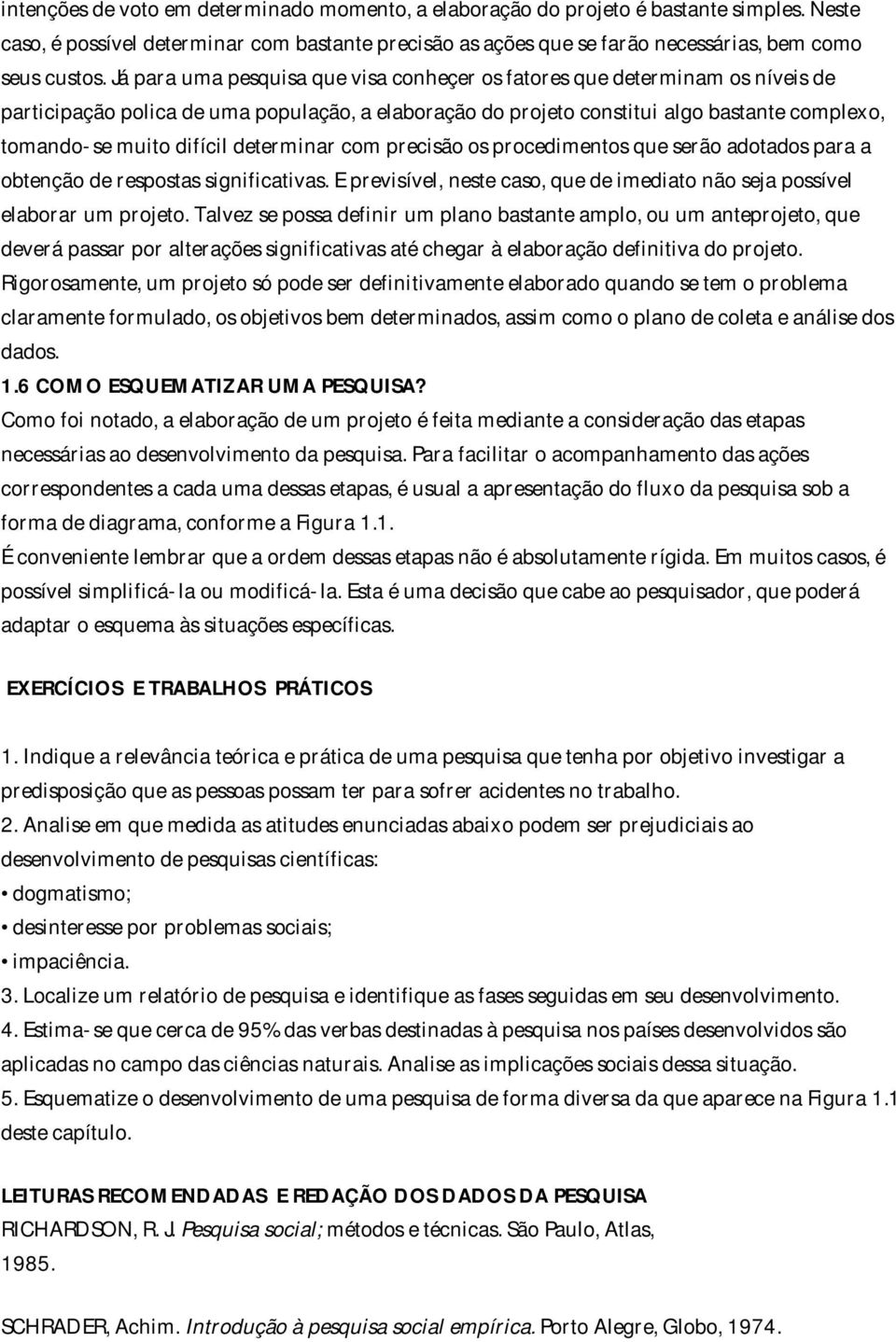 intenções de voto em determinado momento, a elaboração do projeto é bastante simples. Neste caso, é possível determinar com bastante precisão as ações que se farão necessárias, bem como seus custos. Já para uma pesquisa que visa conheçer os fatores que determinam os níveis de participação polica de uma população, a elaboração do projeto constitui algo bastante complexo, tomando-se muito difícil determinar com precisão os procedimentos que serão adotados para a obtenção de respostas significativas. E previsível, neste caso, que de imediato não seja possível elaborar um projeto. Talvez se possa definir um plano bastante amplo, ou um anteprojeto, que deverá passar por alterações significativas até chegar à elaboração definitiva do projeto. Rigorosamente, um projeto só pode ser definitivamente elaborado quando se tem o problema claramente formulado, os objetivos bem determinados, assim como o plano de coleta e análise dos dados.

1.6 COMO ESQUEMATIZAR UMA PESQUISA?
Como foi notado, a elaboração de um projeto é feita mediante a consideração das etapas necessárias ao desenvolvimento da pesquisa. Para facilitar o acompanhamento das ações correspondentes a cada uma dessas etapas, é usual a apresentação do fluxo da pesquisa sob a forma de diagrama, conforme a Figura 1.1.

É conveniente lembrar que a ordem dessas etapas não é absolutamente rígida. Em muitos casos, é possível simplificá-la ou modificá-la. Esta é uma decisão que cabe ao pesquisador, que poderá adaptar o esquema às situações específicas.

EXERCÍCIOS E TRABALHOS PRÁTICOS

1. Indique a relevância teórica e prática de uma pesquisa que tenha por objetivo investigar a predisposição que as pessoas possam ter para sofrer acidentes no trabalho.
2. Analise em que medida as atitudes enunciadas abaixo podem ser prejudiciais ao desenvolvimento de pesquisas científicas:
• dogmatismo;
• desinteresse por problemas sociais;
• impaciência.
3. Localize um relatório de pesquisa e identifique as fases seguidas em seu desenvolvimento.
4. Estima-se que cerca de 95% das verbas destinadas à pesquisa nos países desenvolvidos são aplicadas no campo das ciências naturais. Analise as implicações sociais dessa situação.
5. Esquematize o desenvolvimento de uma pesquisa de forma diversa da que aparece na Figura 1.1 deste capítulo.

LEITURAS RECOMENDADAS E REDAÇÃO DOS DADOS DA PESQUISA
RICHARDSON, R. J. Pesquisa social; métodos e técnicas. São Paulo, Atlas, 1985.

SCHRADER, Achim. Introdução à pesquisa social empírica. Porto Alegre, Globo, 1974.